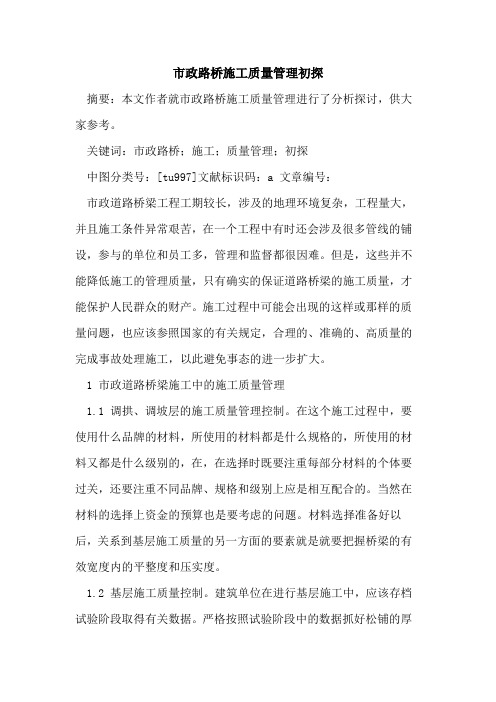 市政路桥施工质量管理初探

摘要：本文作者就市政路桥施工质量管理进行了分析探讨，供大家参考。

关键词：市政路桥；施工；质量管理；初探

中图分类号：[tu997]文献标识码：a 文章编号：

市政道路桥梁工程工期较长，涉及的地理环境复杂，工程量大，并且施工条件异常艰苦，在一个工程中有时还会涉及很多管线的铺设，参与的单位和员工多，管理和监督都很困难。但是，这些并不能降低施工的管理质量，只有确实的保证道路桥梁的施工质量，才能保护人民群众的财产。施工过程中可能会出现的这样或那样的质量问题，也应该参照国家的有关规定，合理的、准确的、高质量的完成事故处理施工，以此避免事态的进一步扩大。

1 市政道路桥梁施工中的施工质量管理

1.1 调拱、调坡层的施工质量管理控制。在这个施工过程中，要使用什么品牌的材料，所使用的材料都是什么规格的，所使用的材料又都是什么级别的，在，在选择时既要注重每部分材料的个体要过关，还要注重不同品牌、规格和级别上应是相互配合的。当然在材料的选择上资金的预算也是要考虑的问题。材料选择准备好以后，关系到基层施工质量的另一方面的要素就是就要把握桥梁的有效宽度内的平整度和压实度。

1.2 基层施工质量控制。建筑单位在进行基层施工中，应该存档试验阶段取得有关数据。严格按照试验阶段中的数据抓好松铺的厚